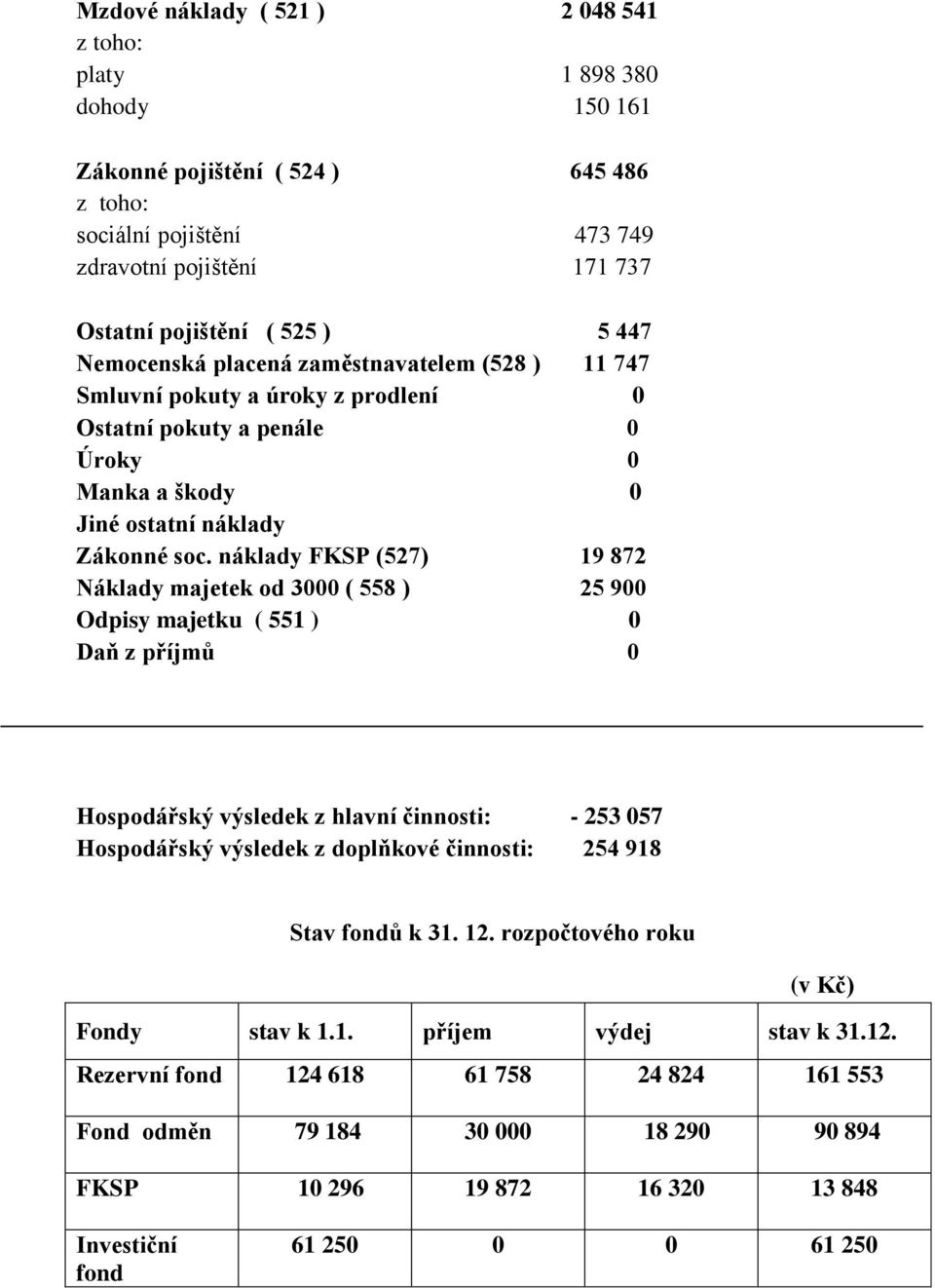 Mzdové náklady ( 521 ) 2 048 541
z toho:
platy 1 898 380
dohody 150 161

Zákonné pojištění ( 524 ) 645 486
z toho:
sociální pojištění 473 749
zdravotní pojištění 171 737

Ostatní pojištění ( 525 ) 5 447
Nemocenská placená zaměstnavatelem (528 ) 11 747
Smluvní pokuty a úroky z prodlení 0
Ostatní pokuty a penále 0
Úroky 0
Manka a škody 0
Jiné ostatní náklady
Zákonné soc. náklady FKSP (527) 19 872
Náklady majetek od 3000 ( 558 ) 25 900
Odpisy majetku ( 551 ) 0
Daň z příjmů 0

Hospodářský výsledek z hlavní činnosti: - 253 057
Hospodářský výsledek z doplňkové činnosti: 254 918

Stav fondů k 31. 12. rozpočtového roku

(v Kč)

| Fondy | stav k 1.1. | příjem | výdej | stav k 31.12. |
|---|---|---|---|---|
| Rezervní fond | 124 618 | 61 758 | 24 824 | 161 553 |
| Fond odměn | 79 184 | 30 000 | 18 290 | 90 894 |
| FKSP | 10 296 | 19 872 | 16 320 | 13 848 |
| Investiční fond | 61 250 | 0 | 0 | 61 250 |